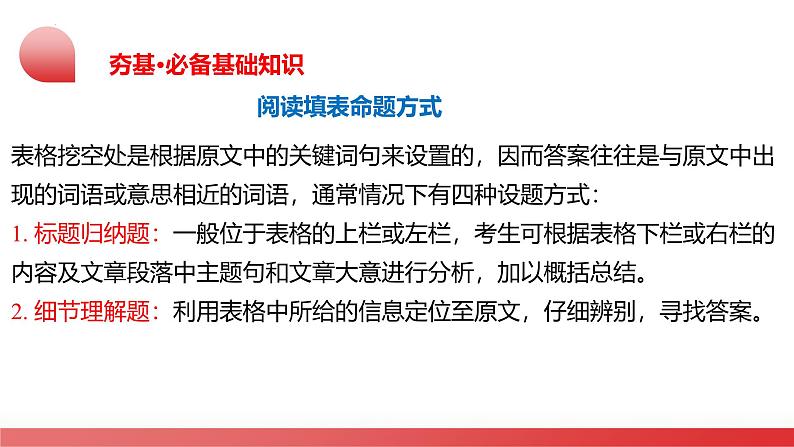 夯基·必备基础知识

阅读填表命题方式

表格挖空处是根据原文中的关键词句来设置的，因而答案往往是与原文中出现的词语或意思相近的词语，通常情况下有四种设题方式：

1. 标题归纳题：一般位于表格的上栏或左栏，考生可根据表格下栏或右栏的内容及文章段落中主题句和文章大意进行分析，加以概括总结。

2. 细节理解题：利用表格中所给的信息定位至原文，仔细辨别，寻找答案。